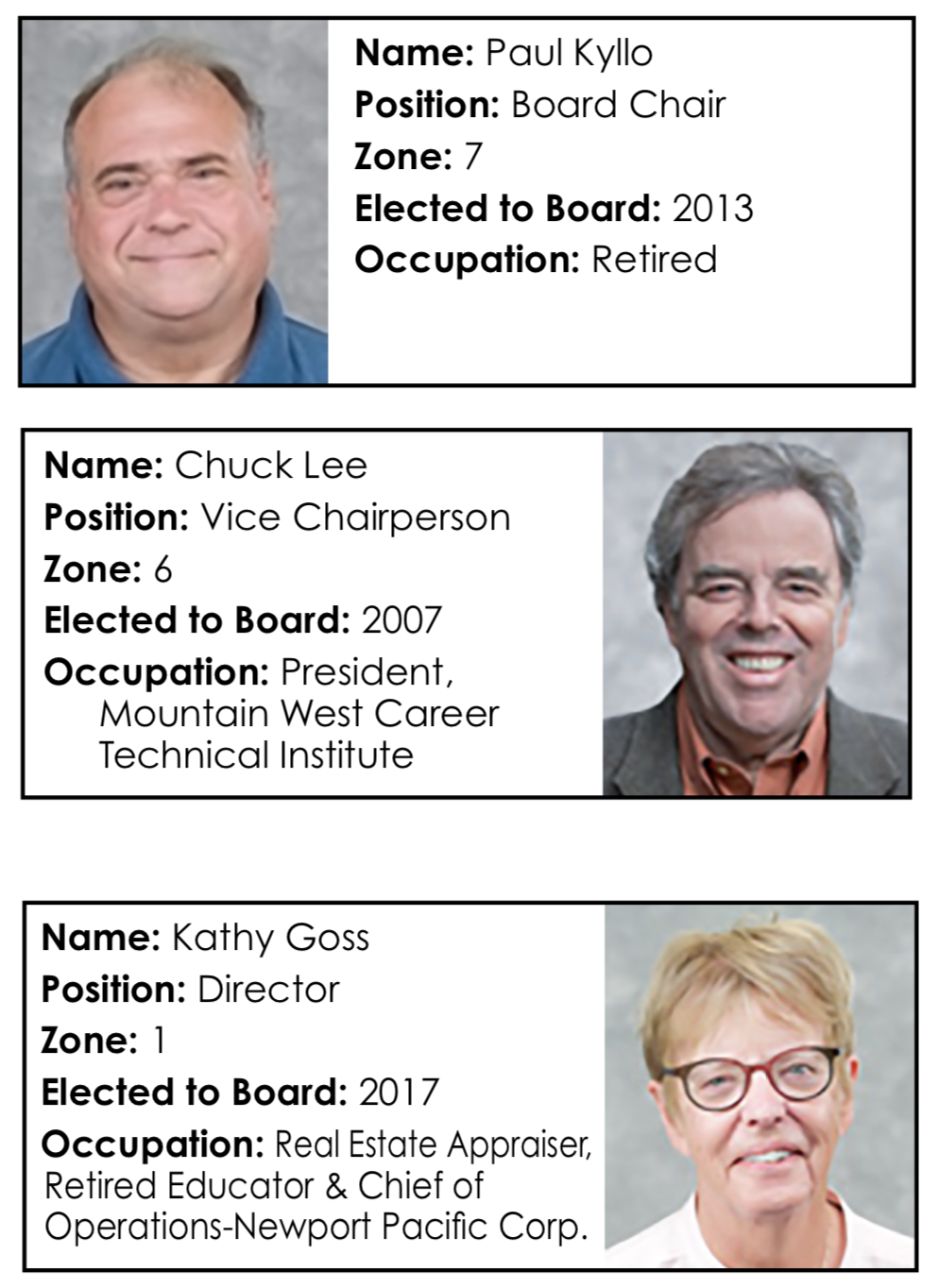 Name: Paul Kyllo
Position: Board Chair
Zone: 7
Elected to Board: 2013
Occupation: Retired

Name: Chuck Lee
Position: Vice Chairperson
Zone: 6
Elected to Board: 2007
Occupation: President, Mountain West Career Technical Institute

Name: Kathy Goss
Position: Director
Zone: 1
Elected to Board: 2017
Occupation: Real Estate Appraiser, Retired Educator & Chief of Operations-Newport Pacific Corp.